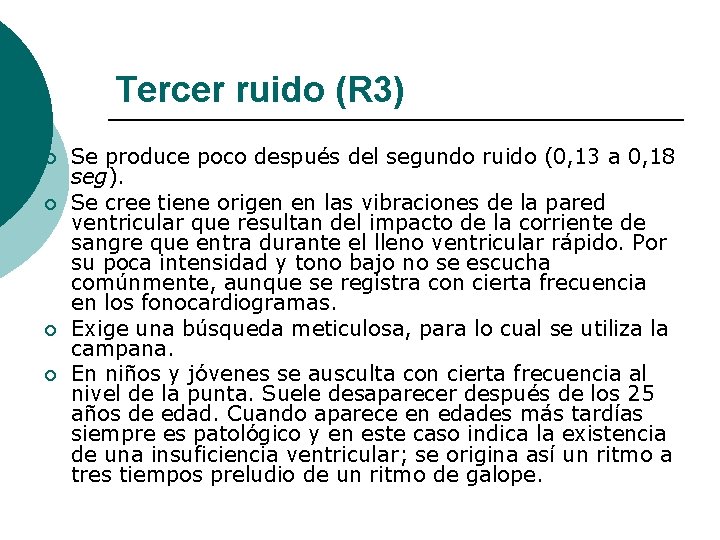 Tercer ruido (R3)

Se produce poco después del segundo ruido (0,13 a 0,18 seg).

Se cree tiene origen en las vibraciones de la pared ventricular que resultan del impacto de la corriente de sangre que entra durante el lleno ventricular rápido. Por su poca intensidad y tono bajo no se escucha comúnmente, aunque se registra con cierta frecuencia en los fonocardiogramas.

Exige una búsqueda meticulosa, para lo cual se utiliza la campana.

En niños y jóvenes se ausculta con cierta frecuencia al nivel de la punta. Suele desaparecer después de los 25 años de edad. Cuando aparece en edades más tardías siempre es patológico y en este caso indica la existencia de una insuficiencia ventricular; se origina así un ritmo a tres tiempos preludio de un ritmo de galope.